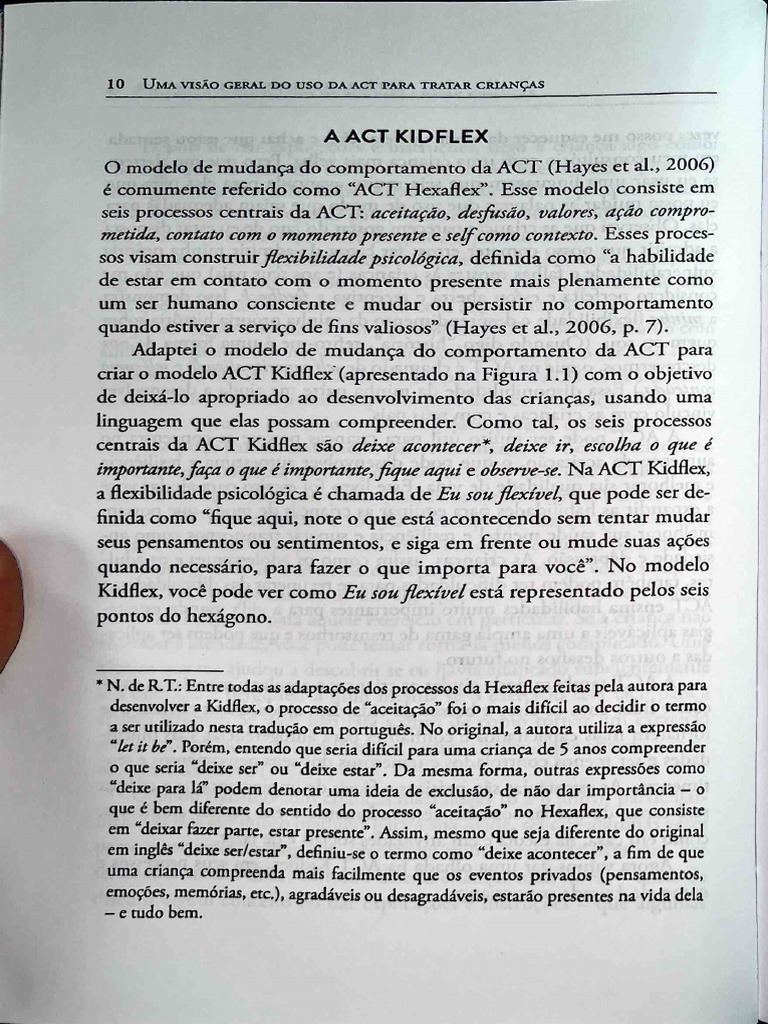 10 UMA VISÃO GERAL DO USO DA ACT PARA TRATAR CRIANÇAS

A ACT KIDFLEX

O modelo de mudança do comportamento da ACT (Hayes et al., 2006) é comumente referido como "ACT Hexaflex". Esse modelo consiste em seis processos centrais da ACT: aceitação, desfusão, valores, ação comprometida, contato com o momento presente e self como contexto. Esses processos visam construir flexibilidade psicológica, definida como "a habilidade de estar em contato com o momento presente mais plenamente como um ser humano consciente e mudar ou persistir no comportamento quando estiver a serviço de fins valiosos" (Hayes et al., 2006, p. 7).

Adaptei o modelo de mudança do comportamento da ACT para criar o modelo ACT Kidflex (apresentado na Figura 1.1) com o objetivo de deixá-lo apropriado ao desenvolvimento das crianças, usando uma linguagem que elas possam compreender. Como tal, os seis processos centrais da ACT Kidflex são deixe acontecer*, deixe ir, escolha o que é importante, faça o que é importante, fique aqui e observe-se. Na ACT Kidflex, a flexibilidade psicológica é chamada de Eu sou flexível, que pode ser definida como "fique aqui, note o que está acontecendo sem tentar mudar seus pensamentos ou sentimentos, e siga em frente ou mude suas ações quando necessário, para fazer o que importa para você". No modelo Kidflex, você pode ver como Eu sou flexível está representado pelos seis pontos do hexágono.

* N. de R.T.: Entre todas as adaptações dos processos da Hexaflex feitas pela autora para desenvolver a Kidflex, o processo de "aceitação" foi o mais difícil ao decidir o termo a ser utilizado nesta tradução em português. No original, a autora utiliza a expressão "let it be". Porém, entendo que seria difícil para uma criança de 5 anos compreender o que seria "deixe ser" ou "deixe estar". Da mesma forma, outras expressões como "deixe para lá" podem denotar uma ideia de exclusão, de não dar importância – o que é bem diferente do sentido do processo "aceitação" no Hexaflex, que consiste em "deixar fazer parte, estar presente". Assim, mesmo que seja diferente do original em inglês "deixe ser/estar", definiu-se o termo como "deixe acontecer", a fim de que uma criança compreenda mais facilmente que os eventos privados (pensamentos, emoções, memórias, etc.), agradáveis ou desagradáveis, estarão presentes na vida dela – e tudo bem.